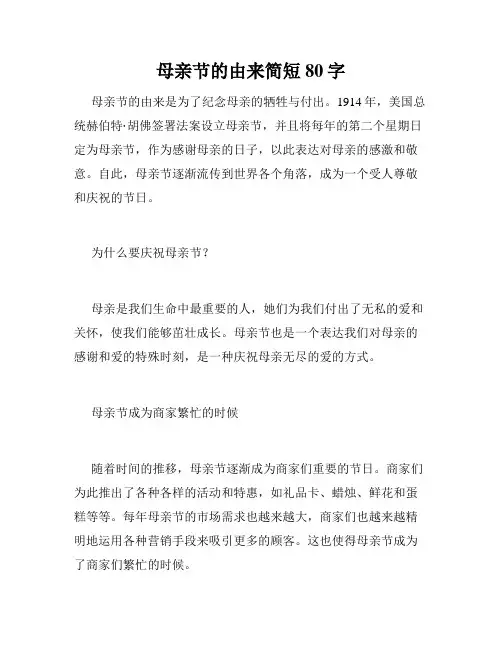 母亲节的由来简短 80 字

母亲节的由来是为了纪念母亲的牺牲与付出。1914 年，美国总统赫伯特·胡佛签署法案设立母亲节，并且将每年的第二个星期日定为母亲节，作为感谢母亲的日子，以此表达对母亲的感激和敬意。自此，母亲节逐渐流传到世界各个角落，成为一个受人尊敬和庆祝的节日。

为什么要庆祝母亲节？

母亲是我们生命中最重要的人，她们为我们付出了无私的爱和关怀，使我们能够茁壮成长。母亲节也是一个表达我们对母亲的感谢和爱的特殊时刻，是一种庆祝母亲无尽的爱的方式。

母亲节成为商家繁忙的时候

随着时间的推移，母亲节逐渐成为商家们重要的节日。商家们为此推出了各种各样的活动和特惠，如礼品卡、蜡烛、鲜花和蛋糕等等。每年母亲节的市场需求也越来越大，商家们也越来越精明地运用各种营销手段来吸引更多的顾客。这也使得母亲节成为了商家们繁忙的时候。